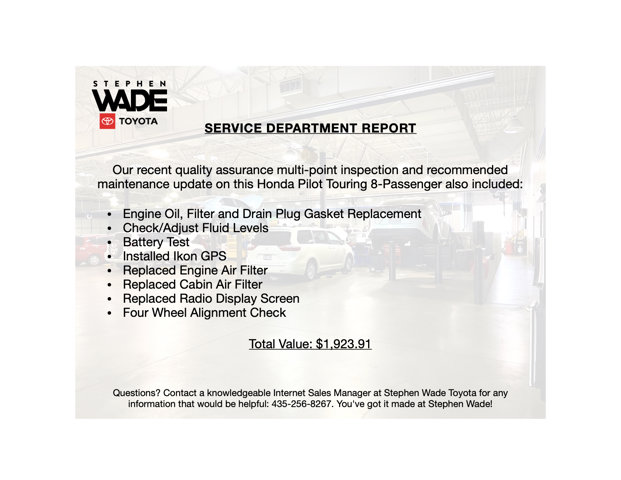 STEPHEN
WADE
TOYOTA

SERVICE DEPARTMENT REPORT

Our recent quality assurance multi-point inspection and recommended maintenance update on this Honda Pilot Touring 8-Passenger also included:

• Engine Oil, Filter and Drain Plug Gasket Replacement
• Check/Adjust Fluid Levels
• Battery Test
• Installed Ikon GPS
• Replaced Engine Air Filter
• Replaced Cabin Air Filter
• Replaced Radio Display Screen
• Four Wheel Alignment Check

Total Value: $1,923.91

Questions? Contact a knowledgeable Internet Sales Manager at Stephen Wade Toyota for any information that would be helpful: 435-256-8267. You've got it made at Stephen Wade!